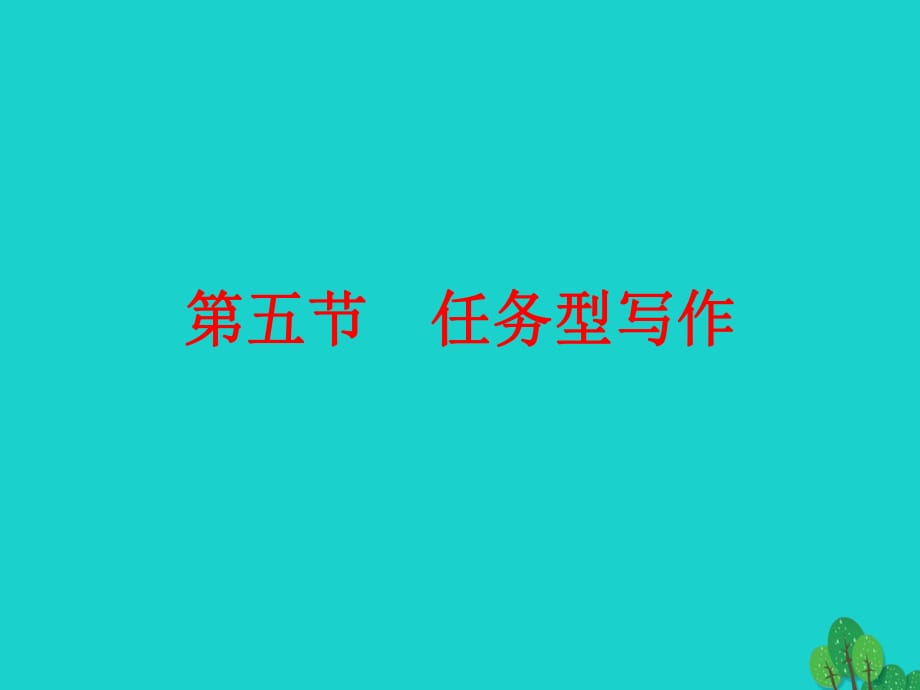 第五节　任务型写作